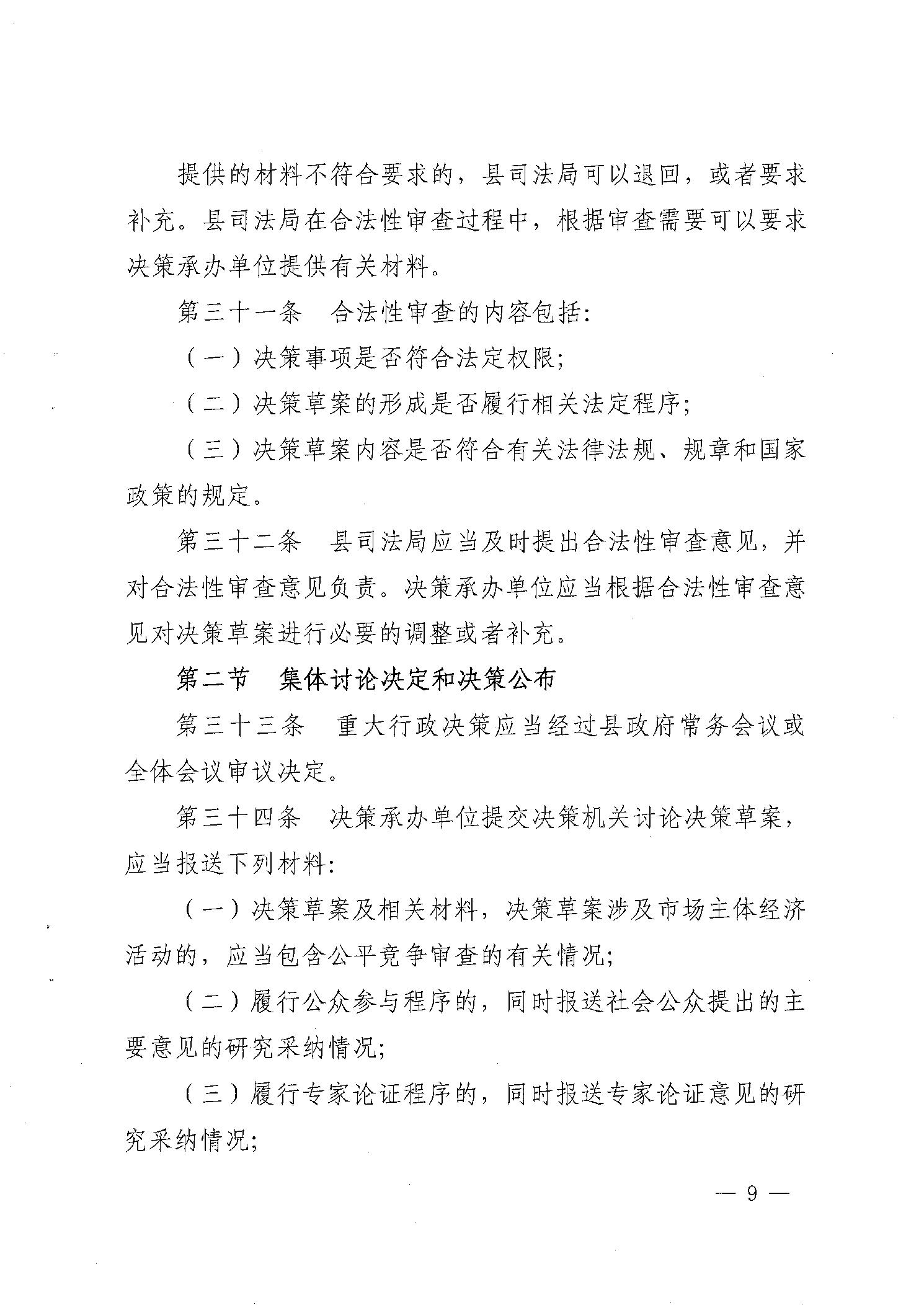 提供的材料不符合要求的，县司法局可以退回，或者要求补充。县司法局在合法性审查过程中，根据审查需要可以要求决策承办单位提供有关材料。

第三十一条　合法性审查的内容包括：

（一）决策事项是否符合法定权限；

（二）决策草案的形成是否履行相关法定程序；

（三）决策草案内容是否符合有关法律法规、规章和国家政策的规定。

第三十二条　县司法局应当及时提出合法性审查意见，并对合法性审查意见负责。决策承办单位应当根据合法性审查意见对决策草案进行必要的调整或者补充。

第二节　集体讨论决定和决策公布

第三十三条　重大行政决策应当经过县政府常务会议或全体会议审议决定。

第三十四条　决策承办单位提交决策机关讨论决策草案，应当报送下列材料：

（一）决策草案及相关材料，决策草案涉及市场主体经济活动的，应当包含公平竞争审查的有关情况；

（二）履行公众参与程序的，同时报送社会公众提出的主要意见的研究采纳情况；

（三）履行专家论证程序的，同时报送专家论证意见的研究采纳情况；

— 9 —